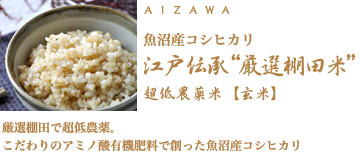 AIZAWA

魚沼産コシヒカリ
江戸伝承“厳選棚田米”
超低農薬米【玄米】

厳選棚田で超低農薬。
こだわりのアミノ酸有機肥料で創った魚沼産コシヒカリ